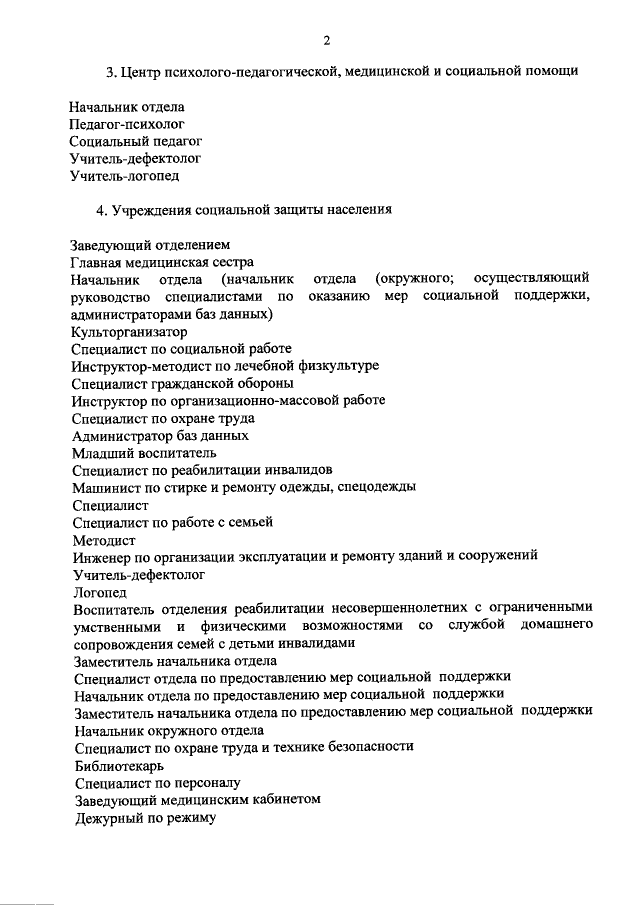 2

3. Центр психолого-педагогической, медицинской и социальной помощи

Начальник отдела
Педагог-психолог
Социальный педагог
Учитель-дефектолог
Учитель-логопед

4. Учреждения социальной защиты населения

Заведующий отделением
Главная медицинская сестра
Начальник отдела (начальник отдела (окружного; осуществляющий руководство специалистами по оказанию мер социальной поддержки, администраторами баз данных)
Культорганизатор
Специалист по социальной работе
Инструктор-методист по лечебной физкультуре
Специалист гражданской обороны
Инструктор по организационно-массовой работе
Специалист по охране труда
Администратор баз данных
Младший воспитатель
Специалист по реабилитации инвалидов
Машинист по стирке и ремонту одежды, спецодежды
Специалист
Специалист по работе с семьей
Методист
Инженер по организации эксплуатации и ремонту зданий и сооружений
Учитель-дефектолог
Логопед
Воспитатель отделения реабилитации несовершеннолетних с ограниченными умственными и физическими возможностями со службой домашнего сопровождения семей с детьми инвалидами
Заместитель начальника отдела
Специалист отдела по предоставлению мер социальной поддержки
Начальник отдела по предоставлению мер социальной поддержки
Заместитель начальника отдела по предоставлению мер социальной поддержки
Начальник окружного отдела
Специалист по охране труда и технике безопасности
Библиотекарь
Специалист по персоналу
Заведующий медицинским кабинетом
Дежурный по режиму